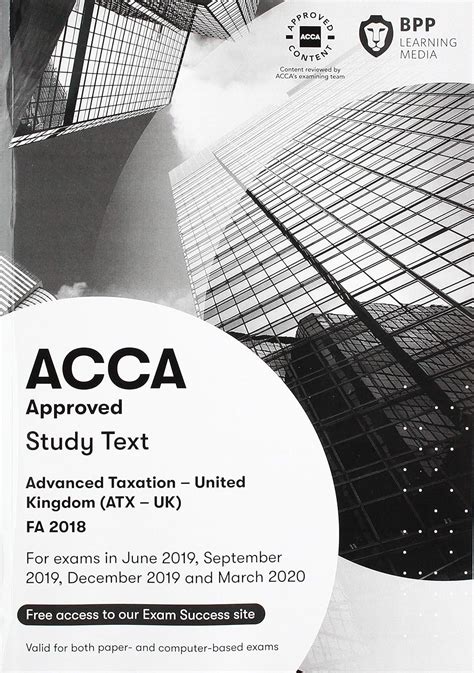 APPROVED CONTENT
ACCA
Content reviewed by ACCA's examining team

BPP
LEARNING MEDIA

ACCA
Approved
Study Text

Advanced Taxation – United Kingdom (ATX – UK)
FA 2018

For exams in June 2019, September 2019, December 2019 and March 2020

Free access to our Exam Success site

Valid for both paper- and computer-based exams